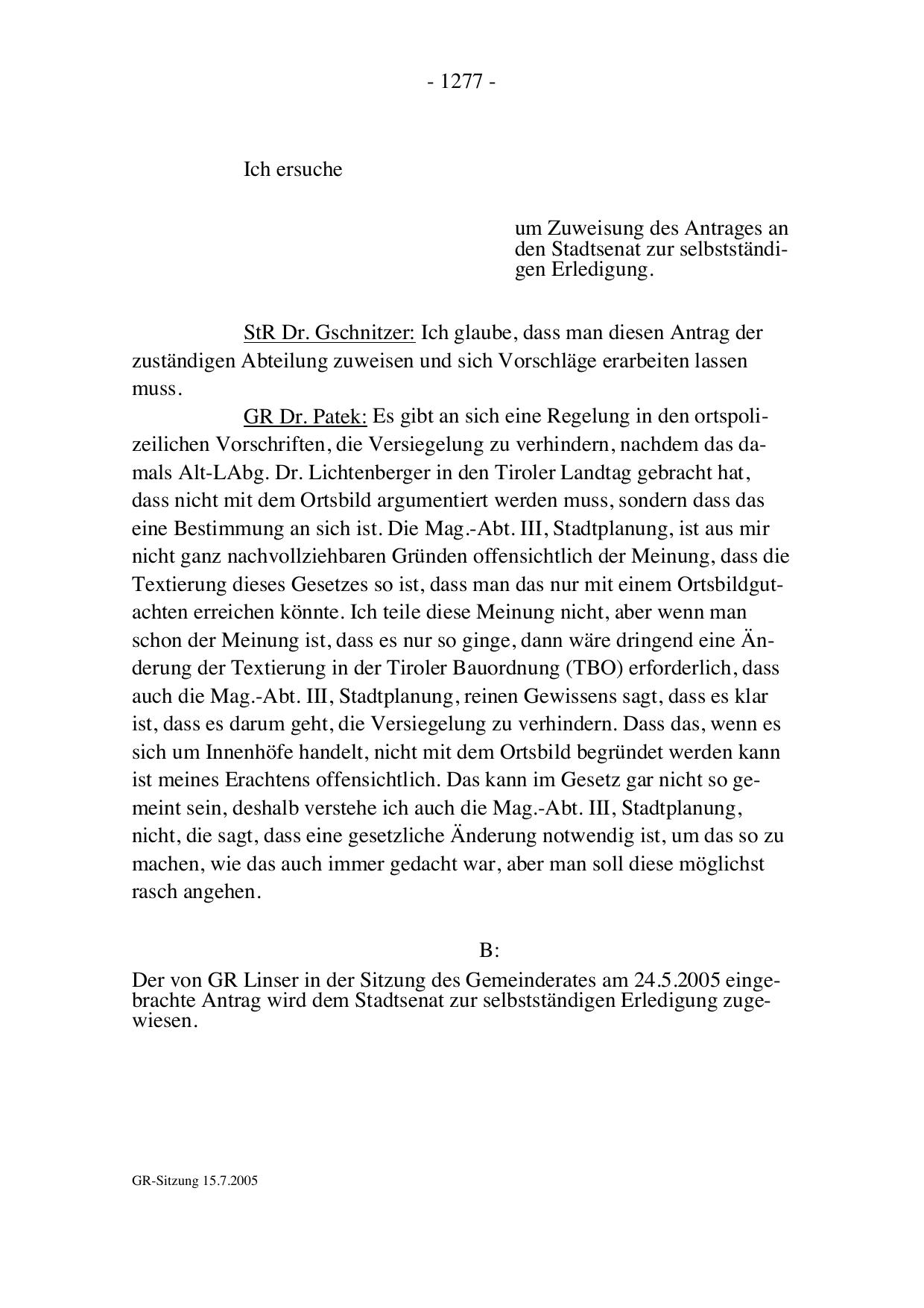 - 1277 -

Ich ersuche

um Zuweisung des Antrages an den Stadtsenat zur selbstständigen Erledigung.

StR Dr. Gschnitzer: Ich glaube, dass man diesen Antrag der zuständigen Abteilung zuweisen und sich Vorschläge erarbeiten lassen muss.

GR Dr. Patek: Es gibt an sich eine Regelung in den ortspolizeilichen Vorschriften, die Versiegelung zu verhindern, nachdem das damals Alt-LAbg. Dr. Lichtenberger in den Tiroler Landtag gebracht hat, dass nicht mit dem Ortsbild argumentiert werden muss, sondern dass das eine Bestimmung an sich ist. Die Mag.-Abt. III, Stadtplanung, ist aus mir nicht ganz nachvollziehbaren Gründen offensichtlich der Meinung, dass die Textierung dieses Gesetzes so ist, dass man das nur mit einem Ortsbildgutachten erreichen könnte. Ich teile diese Meinung nicht, aber wenn man schon der Meinung ist, dass es nur so ginge, dann wäre dringend eine Änderung der Textierung in der Tiroler Bauordnung (TBO) erforderlich, dass auch die Mag.-Abt. III, Stadtplanung, reinen Gewissens sagt, dass es klar ist, dass es darum geht, die Versiegelung zu verhindern. Dass das, wenn es sich um Innenhöfe handelt, nicht mit dem Ortsbild begründet werden kann ist meines Erachtens offensichtlich. Das kann im Gesetz gar nicht so gemeint sein, deshalb verstehe ich auch die Mag.-Abt. III, Stadtplanung, nicht, die sagt, dass eine gesetzliche Änderung notwendig ist, um das so zu machen, wie das auch immer gedacht war, aber man soll diese möglichst rasch angehen.

B:

Der von GR Linser in der Sitzung des Gemeinderates am 24.5.2005 eingebrachte Antrag wird dem Stadtsenat zur selbstständigen Erledigung zugewiesen.

GR-Sitzung 15.7.2005